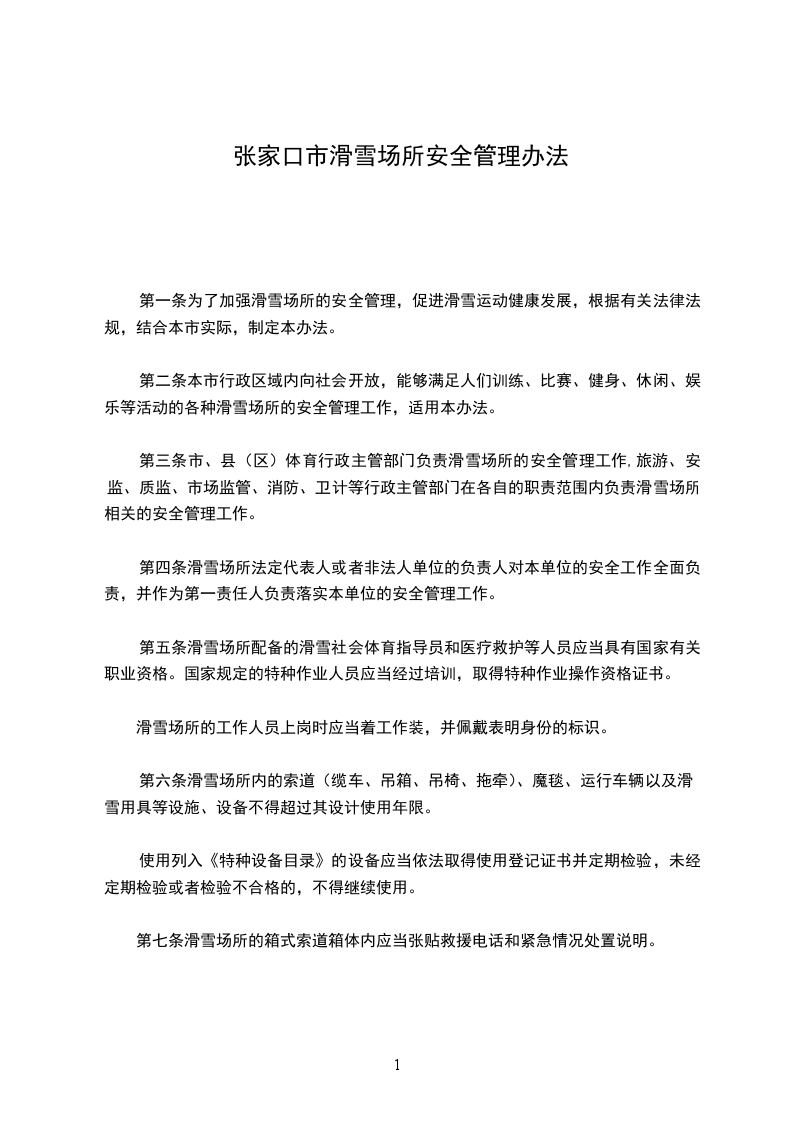 张家口市滑雪场所安全管理办法

第一条为了加强滑雪场所的安全管理，促进滑雪运动健康发展，根据有关法律法规，结合本市实际，制定本办法。

第二条本市行政区域内向社会开放，能够满足人们训练、比赛、健身、休闲、娱乐等活动的各种滑雪场所的安全管理工作，适用本办法。

第三条市、县（区）体育行政主管部门负责滑雪场所的安全管理工作,旅游、安监、质监、市场监管、消防、卫计等行政主管部门在各自的职责范围内负责滑雪场所相关的安全管理工作。

第四条滑雪场所法定代表人或者非法人单位的负责人对本单位的安全工作全面负责，并作为第一责任人负责落实本单位的安全管理工作。

第五条滑雪场所配备的滑雪社会体育指导员和医疗救护等人员应当具有国家有关职业资格。国家规定的特种作业人员应当经过培训，取得特种作业操作资格证书。

滑雪场所的工作人员上岗时应当着工作装，并佩戴表明身份的标识。

第六条滑雪场所内的索道（缆车、吊箱、吊椅、拖牵）、魔毯、运行车辆以及滑雪用具等设施、设备不得超过其设计使用年限。

使用列入《特种设备目录》的设备应当依法取得使用登记证书并定期检验，未经定期检验或者检验不合格的，不得继续使用。

第七条滑雪场所的箱式索道箱体内应当张贴救援电话和紧急情况处置说明。

1